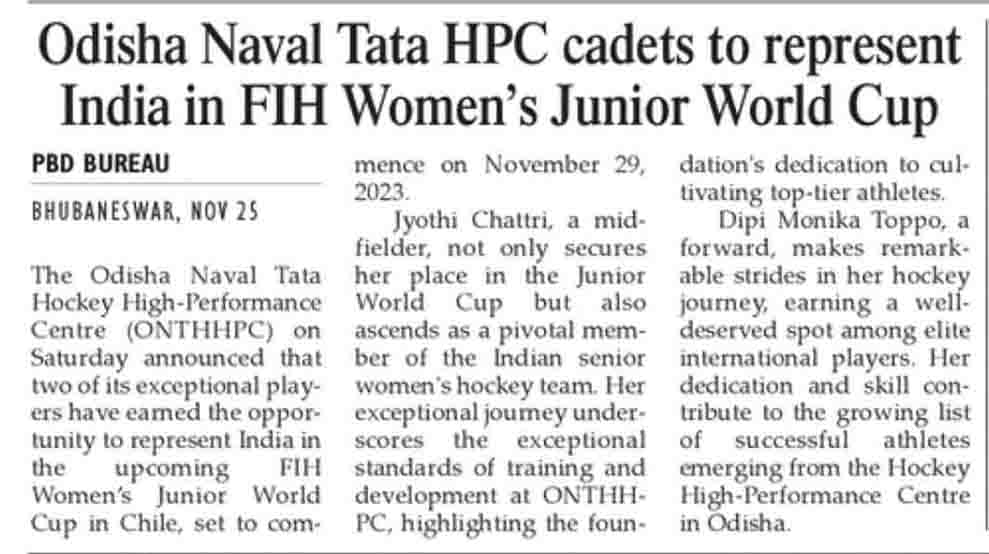 Odisha Naval Tata HPC cadets to represent India in FIH Women's Junior World Cup

PBD BUREAU

BHUBANESWAR, NOV 25

The Odisha Naval Tata Hockey High-Performance Centre (ONTHHPC) on Saturday announced that two of its exceptional players have earned the opportunity to represent India in the upcoming FIH Women's Junior World Cup in Chile, set to commence on November 29, 2023.

Jyothi Chattri, a midfielder, not only secures her place in the Junior World Cup but also ascends as a pivotal member of the Indian senior women's hockey team. Her exceptional journey underscores the exceptional standards of training and development at ONTHHPC, highlighting the foundation's dedication to cultivating top-tier athletes.

Dipi Monika Toppo, a forward, makes remarkable strides in her hockey journey, earning a well-deserved spot among elite international players. Her dedication and skill contribute to the growing list of successful athletes emerging from the Hockey High-Performance Centre in Odisha.